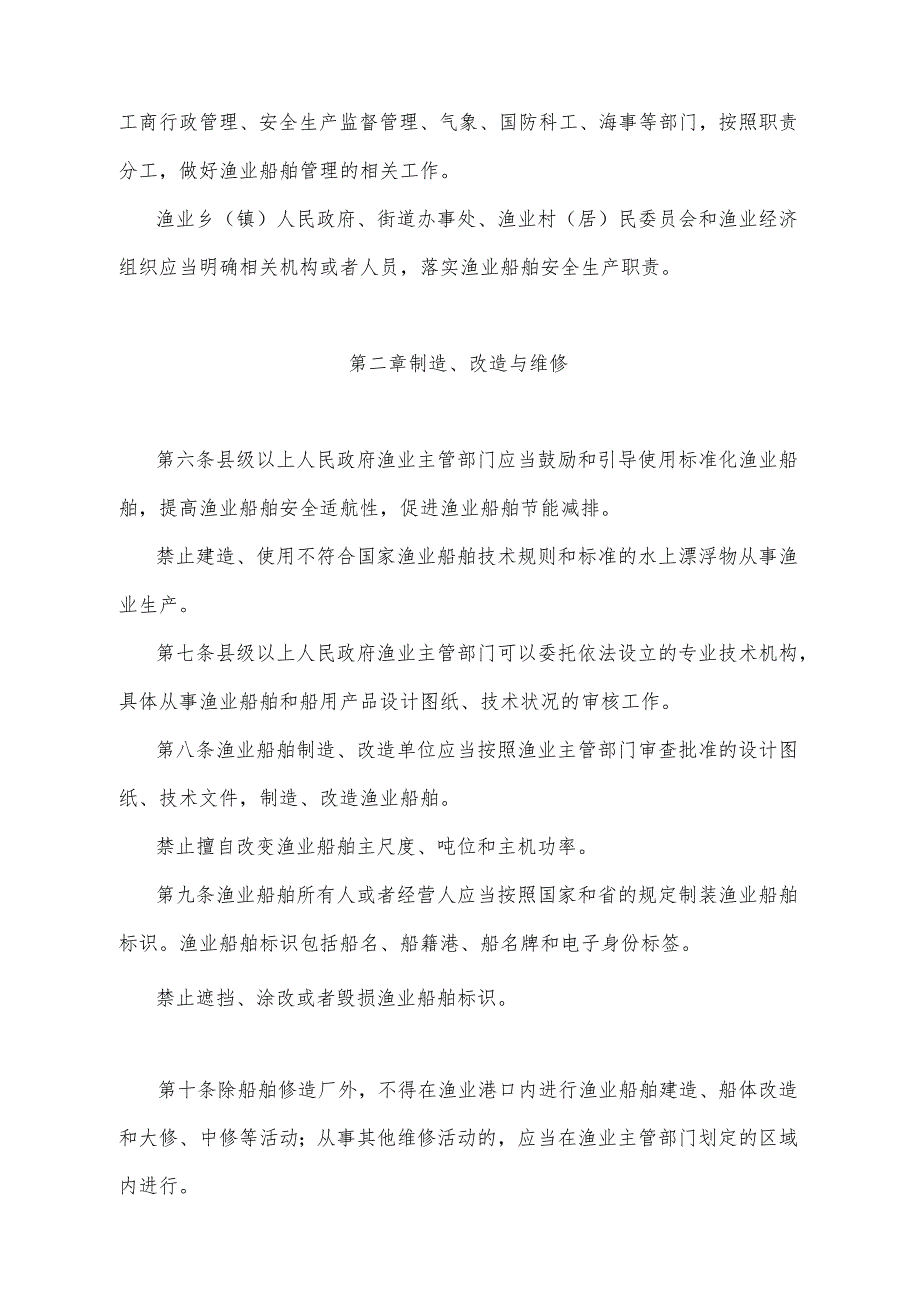 工商行政管理、安全生产监督管理、气象、国防科工、海事等部门，按照职责分工，做好渔业船舶管理的相关工作。

渔业乡（镇）人民政府、街道办事处、渔业村（居）民委员会和渔业经济组织应当明确相关机构或者人员，落实渔业船舶安全生产职责。

第二章制造、改造与维修

第六条县级以上人民政府渔业主管部门应当鼓励和引导使用标准化渔业船舶，提高渔业船舶安全适航性，促进渔业船舶节能减排。

禁止建造、使用不符合国家渔业船舶技术规则和标准的水上漂浮物从事渔业生产。

第七条县级以上人民政府渔业主管部门可以委托依法设立的专业技术机构，具体从事渔业船舶和船用产品设计图纸、技术状况的审核工作。

第八条渔业船舶制造、改造单位应当按照渔业主管部门审查批准的设计图纸、技术文件，制造、改造渔业船舶。

禁止擅自改变渔业船舶主尺度、吨位和主机功率。

第九条渔业船舶所有人或者经营人应当按照国家和省的规定制装渔业船舶标识。渔业船舶标识包括船名、船籍港、船名牌和电子身份标签。

禁止遮挡、涂改或者毁损渔业船舶标识。

第十条除船舶修造厂外，不得在渔业港口内进行渔业船舶建造、船体改造和大修、中修等活动；从事其他维修活动的，应当在渔业主管部门划定的区域内进行。